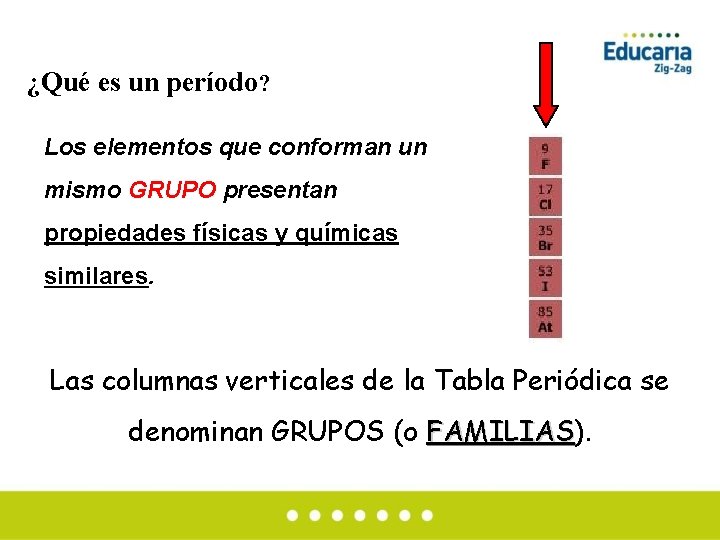 Educaria
Zig-Zag

¿Qué es un período?

Los elementos que conforman un mismo GRUPO presentan propiedades físicas y químicas similares.

9
F
17
Cl
35
Br
53
I
85
At

Las columnas verticales de la Tabla Periódica se denominan GRUPOS (o FAMILIAS).